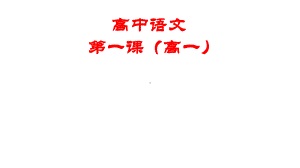 高中语文

第一课（高一）